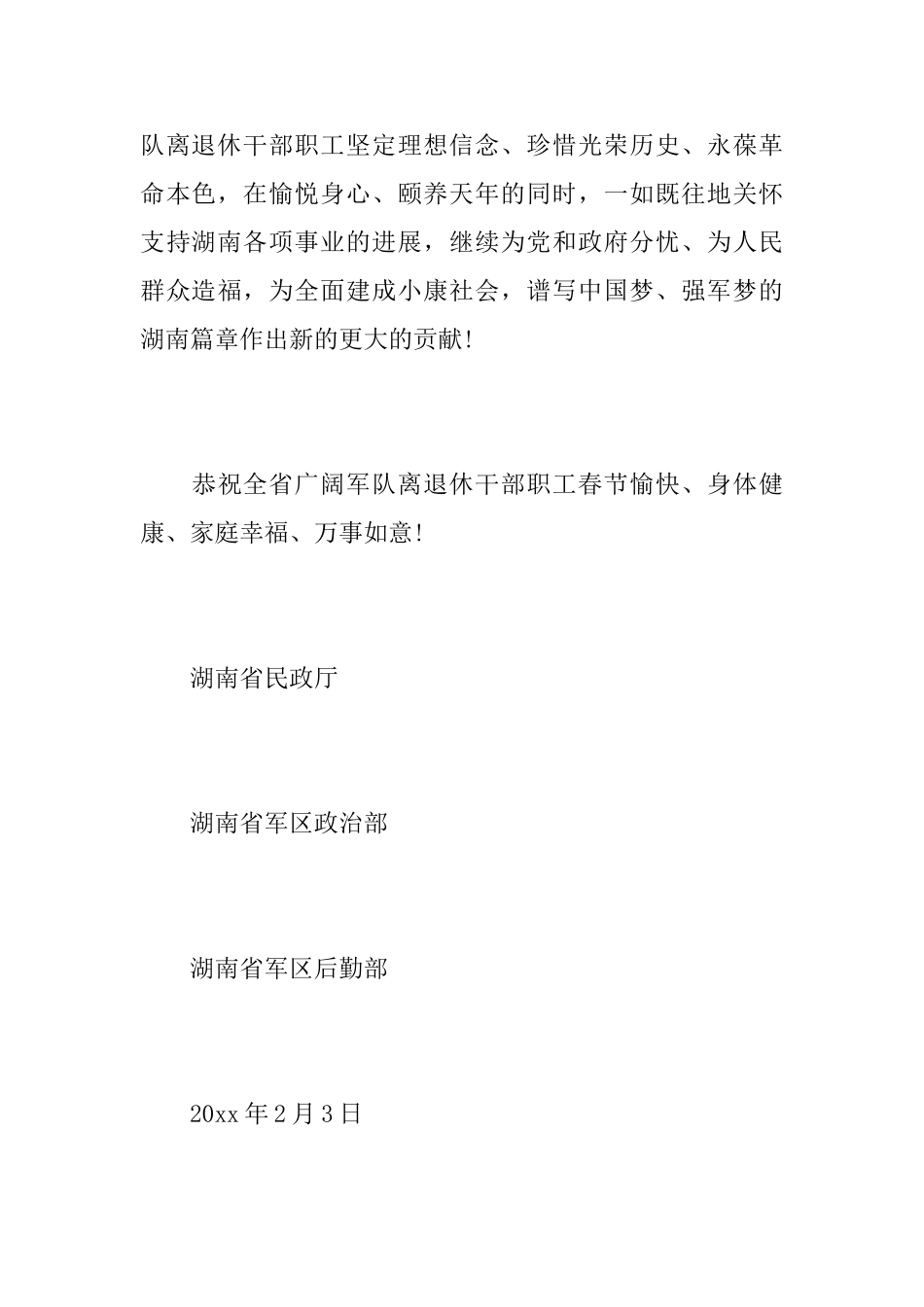 队离退休干部职工坚定理想信念、珍惜光荣历史、永葆革命本色，在愉悦身心、颐养天年的同时，一如既往地关怀支持湖南各项事业的进展，继续为党和政府分忧、为人民群众造福，为全面建成小康社会，谱写中国梦、强军梦的湖南篇章作出新的更大的贡献!

恭祝全省广阔军队离退休干部职工春节愉快、身体健康、家庭幸福、万事如意!

湖南省民政厅

湖南省军区政治部

湖南省军区后勤部

20xx 年 2 月 3 日